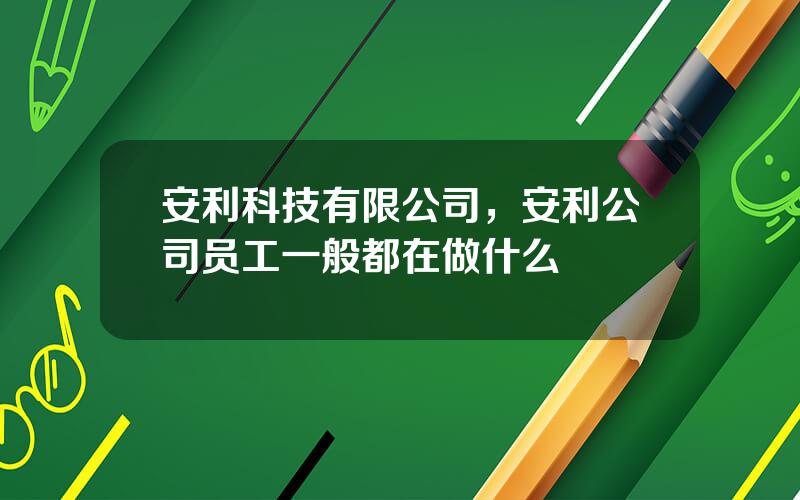 安利科技有限公司，安利公司员工一般都在做什么